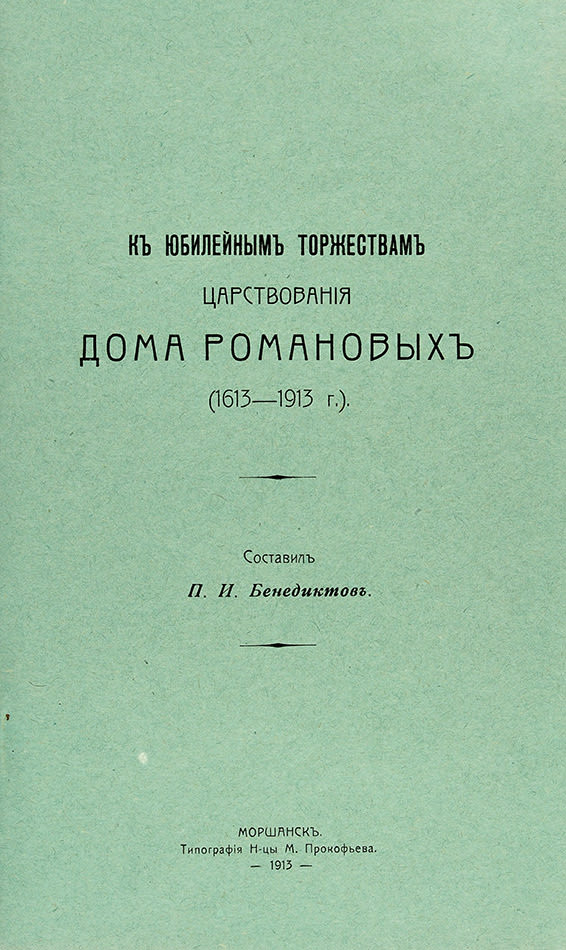 КЪ ЮБИЛЕЙНЫМЪ ТОРЖЕСТВАМЪ

ЦАРСТВОВАНІЯ

ДОМА РОМАНОВЫХЪ

(1613—1913 г.).

Составилъ

П. И. Бенедиктовъ.

МОРШАНСКЪ.
Типографія Н-цы М. Прокофьева.
— 1913 —